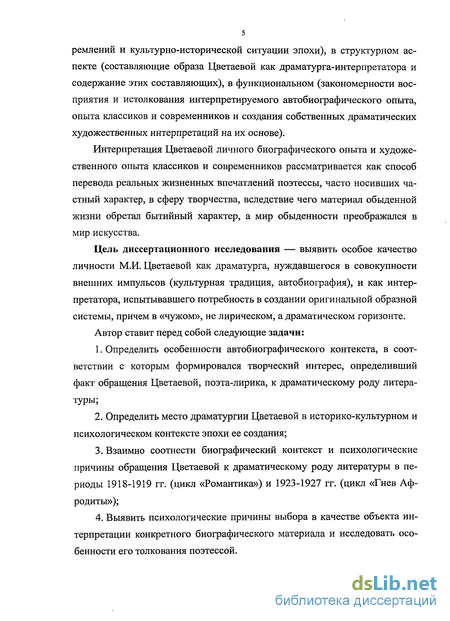 5

ремлений и культурно-исторической ситуации эпохи), в структурном аспекте (составляющие образа Цветаевой как драматурга-интерпретатора и содержание этих составляющих), в функциональном (закономерности восприятия и истолкования интерпретируемого автобиографического опыта, опыта классиков и современников и создания собственных драматических художественных интерпретаций на их основе).

Интерпретация Цветаевой личного биографического опыта и художественного опыта классиков и современников рассматривается как способ перевода реальных жизненных впечатлений поэтессы, часто носивших частный характер, в сферу творчества, вследствие чего материал обыденной жизни обретал бытийный характер, а мир обыденности преображался в мир искусства.

Цель диссертационного исследования — выявить особое качество личности М.И. Цветаевой как драматурга, нуждавшегося в совокупности внешних импульсов (культурная традиция, автобиография), и как интерпретатора, испытывавшего потребность в создании оригинальной образной системы, причем в «чужом», не лирическом, а драматическом горизонте.

Автор ставит перед собой следующие задачи:

1. Определить особенности автобиографического контекста, в соответствии с которым формировался творческий интерес, определивший факт обращения Цветаевой, поэта-лирика, к драматическому роду литературы;

2. Определить место драматургии Цветаевой в историко-культурном и психологическом контексте эпохи ее создания;

3. Взаимно соотнести биографический контекст и психологические причины обращения Цветаевой к драматическому роду литературы в периоды 1918-1919 гг. (цикл «Романтика») и 1923-1927 гг. (цикл «Гнев Афродиты»);

4. Выявить психологические причины выбора в качестве объекта интерпретации конкретного биографического материала и исследовать особенности его толкования поэтессой.

dsLib.net
библиотека диссертаций